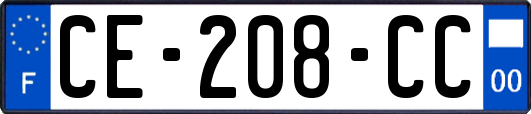 F
CE-208-CC
00